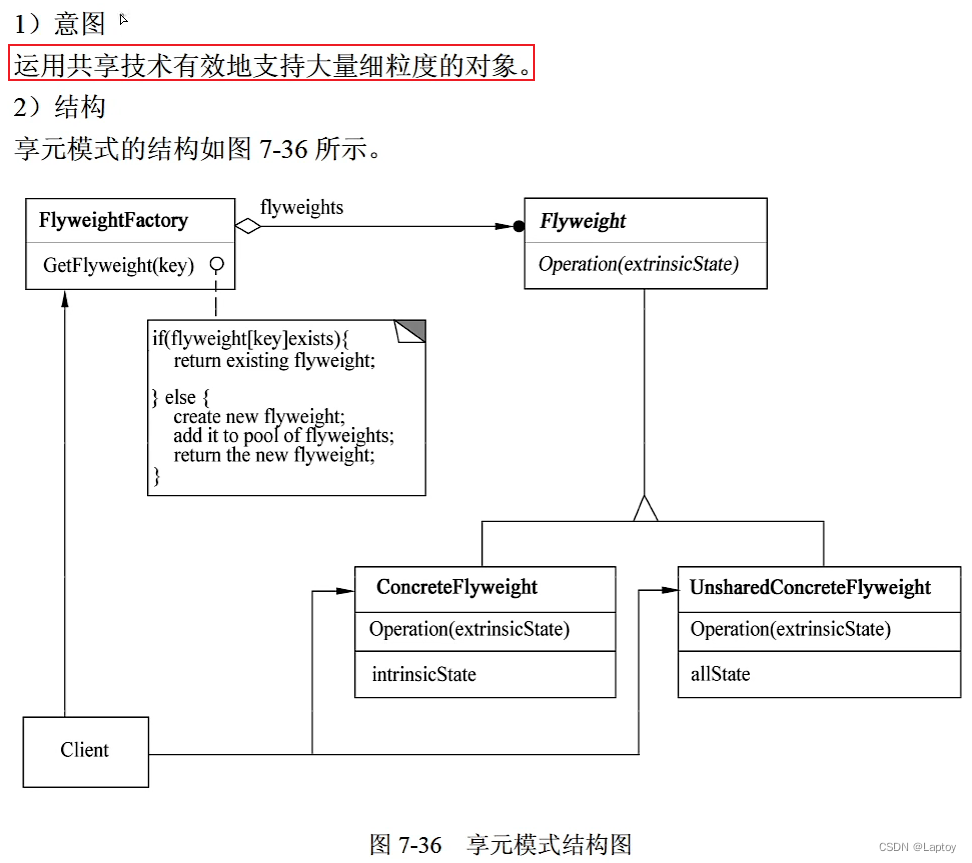 1）意图

运用共享技术有效地支持大量细粒度的对象。

2）结构

享元模式的结构如图 7-36 所示。

FlyweightFactory

GetFlyweight(key)

flyweights

Flyweight

Operation(extrinsicState)

if(flyweight[key]exists){
return existing flyweight;
} else {
create new flyweight;
add it to pool of flyweights;
return the new flyweight;
}

ConcreteFlyweight

Operation(extrinsicState)

intrinsicState

UnsharedConcreteFlyweight

Operation(extrinsicState)

allState

Client

图 7-36　享元模式结构图

CSDN @Laptoy